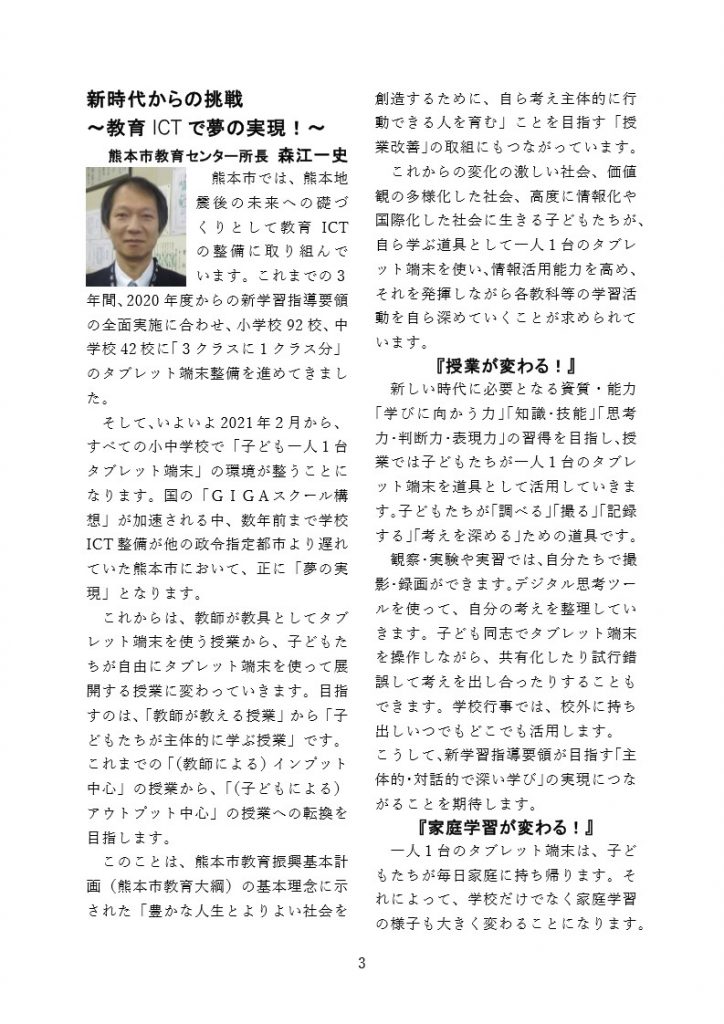 新時代からの挑戦
～教育 ICT で夢の実現！～
熊本市教育センター所長　森江一史

熊本市では、熊本地震後の未来への礎づくりとして教育 ICT の整備に取り組んでいます。これまでの3年間、2020 年度からの新学習指導要領の全面実施に合わせ、小学校 92 校、中学校 42 校に「3クラスに1クラス分」のタブレット端末整備を進めてきました。

そして、いよいよ 2021 年2月から、すべての小中学校で「子ども一人1台タブレット端末」の環境が整うことになります。国の「GIGAスクール構想」が加速される中、数年前まで学校 ICT 整備が他の政令指定都市より遅れていた熊本市において、正に「夢の実現」となります。

これからは、教師が教具としてタブレット端末を使う授業から、子どもたちが自由にタブレット端末を使って展開する授業に変わっていきます。目指すのは、「教師が教える授業」から「子どもたちが主体的に学ぶ授業」です。これまでの「(教師による) インプット中心」の授業から、「(子どもによる) アウトプット中心」の授業への転換を目指します。

このことは、熊本市教育振興基本計画（熊本市教育大綱）の基本理念に示された「豊かな人生とよりよい社会を創造するために、自ら考え主体的に行動できる人を育む」ことを目指す「授業改善」の取組にもつながっています。

これからの変化の激しい社会、価値観の多様化した社会、高度に情報化や国際化した社会に生きる子どもたちが、自ら学ぶ道具として一人1台のタブレット端末を使い、情報活用能力を高め、それを発揮しながら各教科等の学習活動を自ら深めていくことが求められています。

『授業が変わる！』

新しい時代に必要となる資質・能力「学びに向かう力」「知識・技能」「思考力・判断力・表現力」の習得を目指し、授業では子どもたちが一人1台のタブレット端末を道具として活用していきます。子どもたちが「調べる」「撮る」「記録する」「考えを深める」ための道具です。

観察・実験や実習では、自分たちで撮影・録画ができます。デジタル思考ツールを使って、自分の考えを整理していきます。子ども同志でタブレット端末を操作しながら、共有化したり試行錯誤して考えを出し合ったりすることもできます。学校行事では、校外に持ち出しいつでもどこでも活用します。
こうして、新学習指導要領が目指す「主体的・対話的で深い学び」の実現につながることを期待します。

『家庭学習が変わる！』

一人1台のタブレット端末は、子どもたちが毎日家庭に持ち帰ります。それによって、学校だけでなく家庭学習の様子も大きく変わることになります。

3